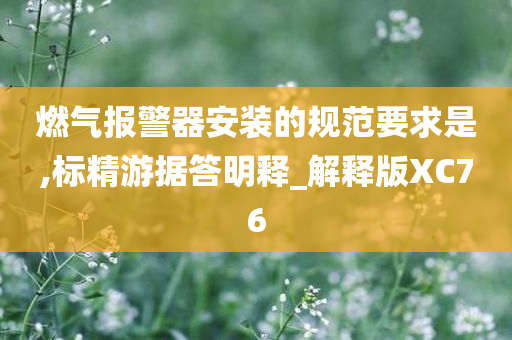 燃气报警器安装的规范要求是,标精游据答明释_解释版XC76